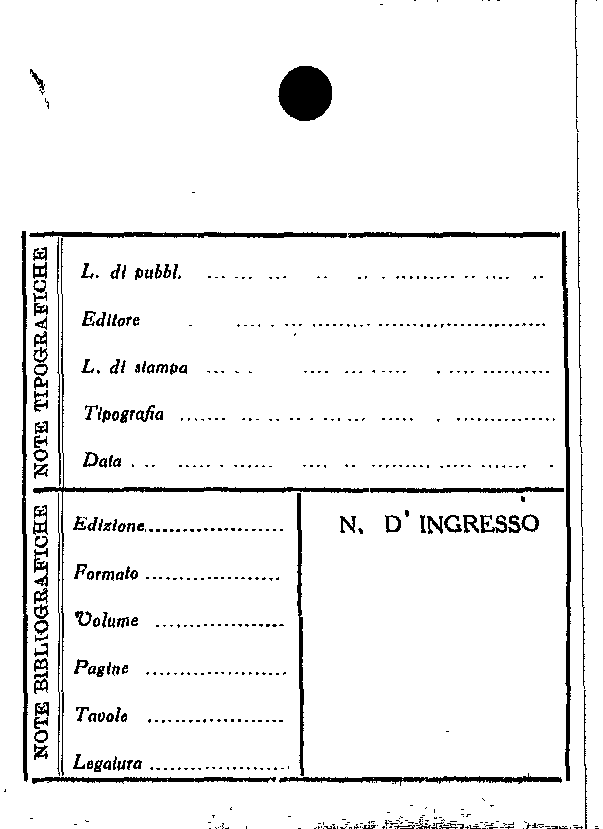 NOTE TIPOGRAFICHE

L. di pubbl. ____

Editore ____

L. di stampa ____

Tipografia ____

Data ____

NOTE BIBLIOGRAFICHE

Edizione ____

Formato ____

Volume ____

Pagine ____

Tavole ____

Legatura ____

N. D' INGRESSO